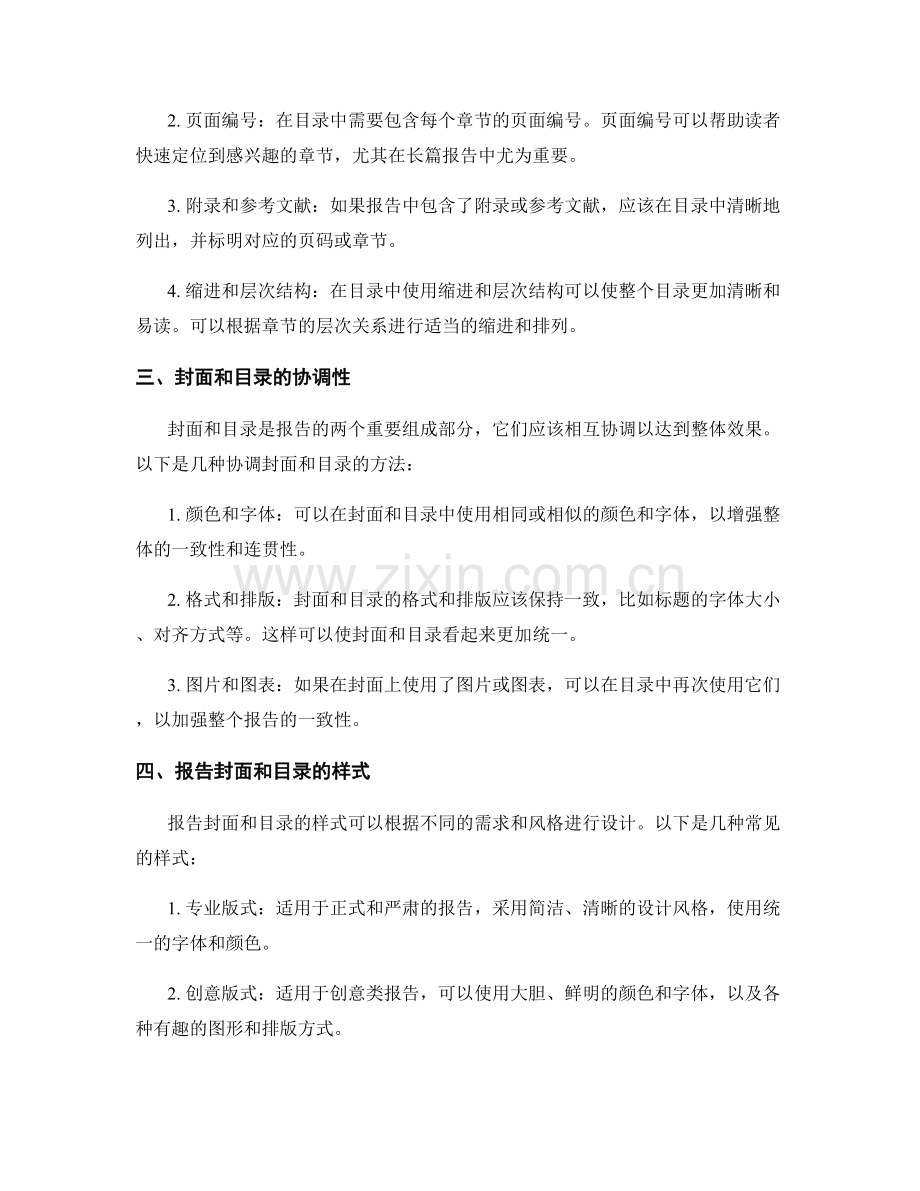 2.页面编号：在目录中需要包含每个章节的页面编号。页面编号可以帮助读者快速定位到感兴趣的章节，尤其在长篇报告中尤为重要。

3.附录和参考文献：如果报告中包含了附录或参考文献，应该在目录中清晰地列出，并标明对应的页码或章节。

4.缩进和层次结构：在目录中使用缩进和层次结构可以使整个目录更加清晰和易读。可以根据章节的层次关系进行适当的缩进和排列。

三、封面和目录的协调性

封面和目录是报告的两个重要组成部分，它们应该相互协调以达到整体效果。以下是几种协调封面和目录的方法：

1.颜色和字体：可以在封面和目录中使用相同或相似的颜色和字体，以增强整体的一致性和连贯性。

2.格式和排版：封面和目录的格式和排版应该保持一致，比如标题的字体大小、对齐方式等。这样可以使封面和目录看起来更加统一。

3.图片和图表：如果在封面上使用了图片或图表，可以在目录中再次使用它们，以加强整个报告的一致性。

四、报告封面和目录的样式

报告封面和目录的样式可以根据不同的需求和风格进行设计。以下是几种常见的样式：

1.专业版式：适用于正式和严肃的报告，采用简洁、清晰的设计风格，使用统一的字体和颜色。

2.创意版式：适用于创意类报告，可以使用大胆、鲜明的颜色和字体，以及各种有趣的图形和排版方式。

www.zixin.com.cn